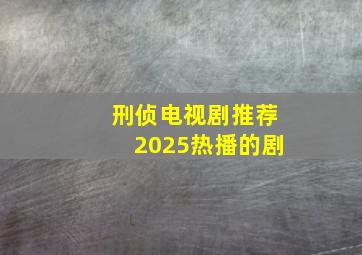 刑侦电视剧推荐
2025热播的剧